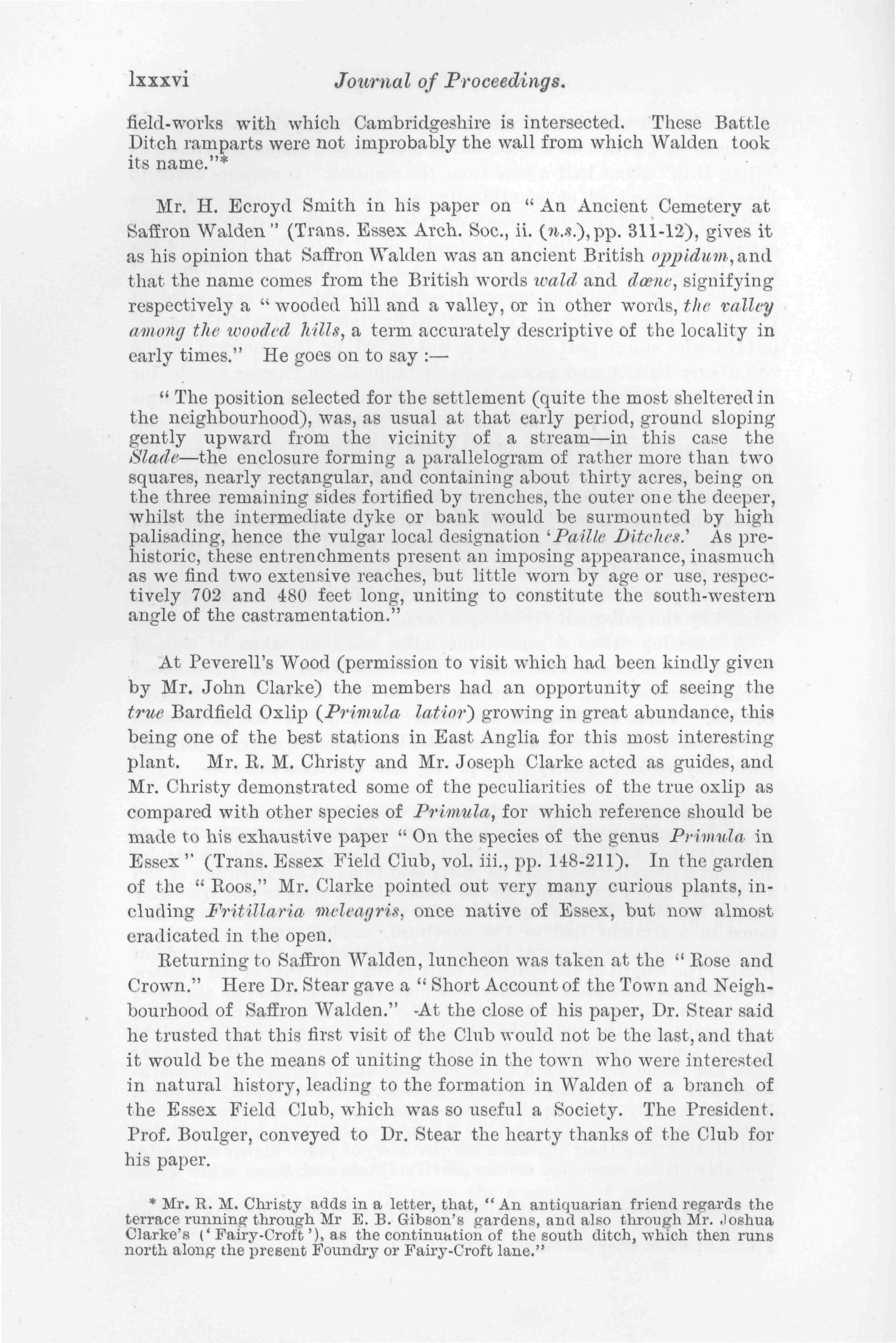 lxxxvi Journal of Proceedings.

field-works with which Cambridgeshire is intersected. These Battle Ditch ramparts were not improbably the wall from which Walden took its name."*

Mr. H. Ecroyd Smith in his paper on "An Ancient Cemetery at Saffron Walden" (Trans. Essex Arch. Soc., ii. (n.s.), pp. 311-12), gives it as his opinion that Saffron Walden was an ancient British oppidum, and that the name comes from the British words wald and dœne, signifying respectively a "wooded hill and a valley, or in other words, the valley among the wooded hills, a term accurately descriptive of the locality in early times." He goes on to say :—

"The position selected for the settlement (quite the most sheltered in the neighbourhood), was, as usual at that early period, ground sloping gently upward from the vicinity of a stream—in this case the Slade—the enclosure forming a parallelogram of rather more than two squares, nearly rectangular, and containing about thirty acres, being on the three remaining sides fortified by trenches, the outer one the deeper, whilst the intermediate dyke or bank would be surmounted by high palisading, hence the vulgar local designation 'Paille Ditches.' As prehistoric, these entrenchments present an imposing appearance, inasmuch as we find two extensive reaches, but little worn by age or use, respectively 702 and 480 feet long, uniting to constitute the south-western angle of the castramentation."

At Peverell's Wood (permission to visit which had been kindly given by Mr. John Clarke) the members had an opportunity of seeing the true Bardfield Oxlip (Primula latior) growing in great abundance, this being one of the best stations in East Anglia for this most interesting plant. Mr. R. M. Christy and Mr. Joseph Clarke acted as guides, and Mr. Christy demonstrated some of the peculiarities of the true oxlip as compared with other species of Primula, for which reference should be made to his exhaustive paper "On the species of the genus Primula in Essex" (Trans. Essex Field Club, vol. iii., pp. 148-211). In the garden of the "Roos," Mr. Clarke pointed out very many curious plants, including Fritillaria meleagris, once native of Essex, but now almost eradicated in the open.

Returning to Saffron Walden, luncheon was taken at the "Rose and Crown." Here Dr. Stear gave a "Short Account of the Town and Neighbourhood of Saffron Walden." At the close of his paper, Dr. Stear said he trusted that this first visit of the Club would not be the last, and that it would be the means of uniting those in the town who were interested in natural history, leading to the formation in Walden of a branch of the Essex Field Club, which was so useful a Society. The President. Prof. Boulger, conveyed to Dr. Stear the hearty thanks of the Club for his paper.

* Mr. R. M. Christy adds in a letter, that, "An antiquarian friend regards the terrace running through Mr E. B. Gibson's gardens, and also through Mr. Joshua Clarke's ('Fairy-Croft'), as the continuation of the south ditch, which then runs north along the present Foundry or Fairy-Croft lane."